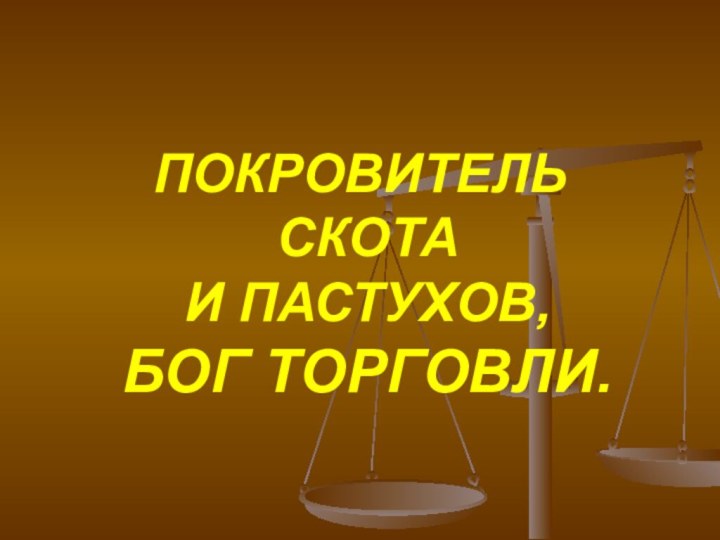 ПОКРОВИТЕЛЬ
СКОТА
И ПАСТУХОВ,
БОГ ТОРГОВЛИ.